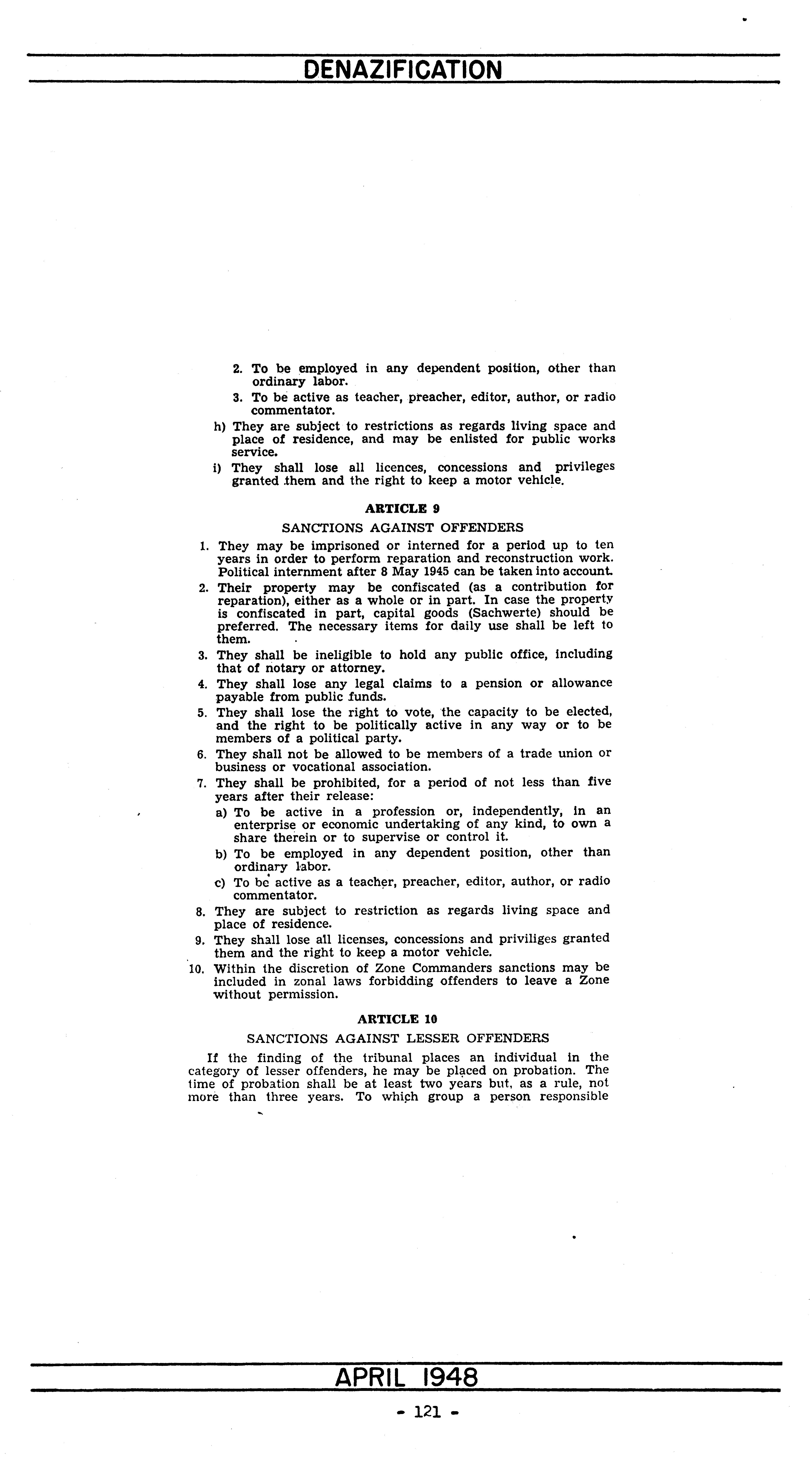 DENAZIFICATION

2. To be employed in any dependent position, other than ordinary labor.

3. To be active as teacher, preacher, editor, author, or radio commentator.

h) They are subject to restrictions as regards living space and place of residence, and may be enlisted for public works service.

i) They shall lose all licences, concessions and privileges granted them and the right to keep a motor vehicle.

ARTICLE 9

SANCTIONS AGAINST OFFENDERS

1. They may be imprisoned or interned for a period up to ten years in order to perform reparation and reconstruction work. Political internment after 8 May 1945 can be taken into account.

2. Their property may be confiscated (as a contribution for reparation), either as a whole or in part. In case the property is confiscated in part, capital goods (Sachwerte) should be preferred. The necessary items for daily use shall be left to them.

3. They shall be ineligible to hold any public office, including that of notary or attorney.

4. They shall lose any legal claims to a pension or allowance payable from public funds.

5. They shall lose the right to vote, the capacity to be elected, and the right to be politically active in any way or to be members of a political party.

6. They shall not be allowed to be members of a trade union or business or vocational association.

7. They shall be prohibited, for a period of not less than five years after their release:

a) To be active in a profession or, independently, in an enterprise or economic undertaking of any kind, to own a share therein or to supervise or control it.

b) To be employed in any dependent position, other than ordinary labor.

c) To be active as a teacher, preacher, editor, author, or radio commentator.

8. They are subject to restriction as regards living space and place of residence.

9. They shall lose all licenses, concessions and priviliges granted them and the right to keep a motor vehicle.

10. Within the discretion of Zone Commanders sanctions may be included in zonal laws forbidding offenders to leave a Zone without permission.

ARTICLE 10

SANCTIONS AGAINST LESSER OFFENDERS

If the finding of the tribunal places an individual in the category of lesser offenders, he may be placed on probation. The time of probation shall be at least two years but, as a rule, not more than three years. To which group a person responsible

APRIL 1948

- 121 -